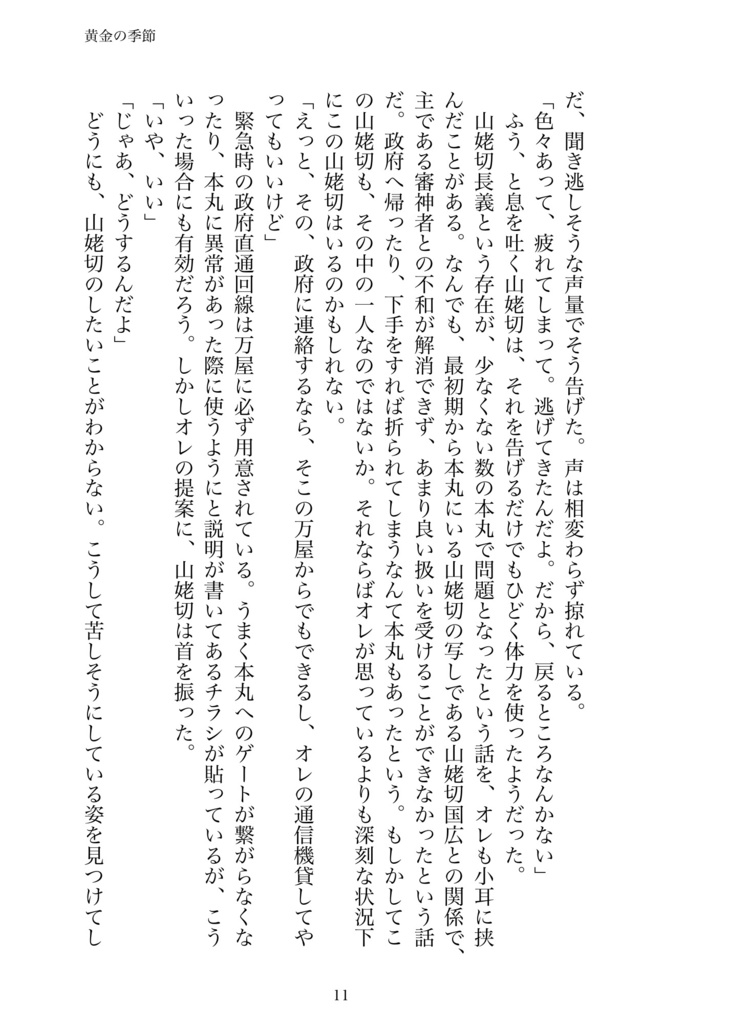 黄金の季節

だ、聞き逃しそうな声量でそう告げた。声は相変わらず掠れている。
「色々あって、疲れてしまって。逃げてきたんだよ。だから、戻るところなんかない」
ふう、と息を吐く山姥切は、それを告げるだけでもひどく体力を使ったようだった。
山姥切長義という存在が、少なくない数の本丸で問題となったという話を、オレも小耳に挟んだことがある。なんでも、最初期から本丸にいる山姥切の写しである山姥切国広との関係で、主である審神者との不和が解消できず、あまり良い扱いを受けることができなかったという話だ。政府へ帰ったり、下手をすれば折られてしまうなんて本丸もあったという。もしかしてこの山姥切も、その中の一人なのではないか。それならばオレが思っているよりも深刻な状況下にこの山姥切はいるのかもしれない。
「えっと、その、政府に連絡するなら、そこの万屋からでもできるし、オレの通信機貸してやってもいいけど」
緊急時の政府直通回線は万屋に必ず用意されている。うまく本丸へのゲートが繋がらなくなったり、本丸に異常があった際に使うようにと説明が書いてあるチラシが貼っているが、こういった場合にも有効だろう。しかしオレの提案に、山姥切は首を振った。
「いや、いい」
「じゃあ、どうするんだよ」
どうにも、山姥切のしたいことがわからない。こうして苦しそうにしている姿を見つけてし

11